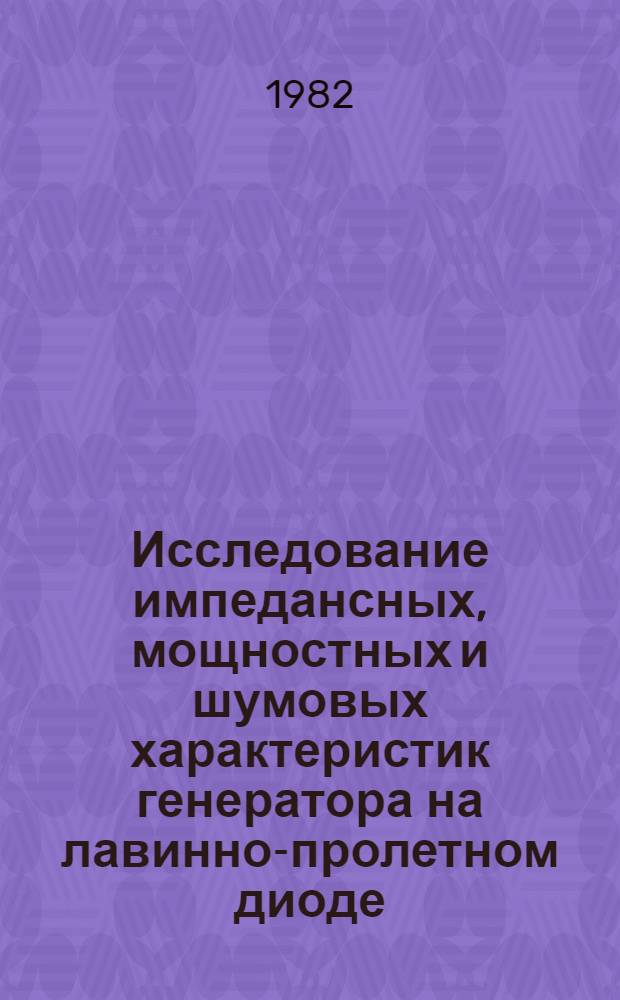 1982

Исследование импедансных, мощностных и шумовых характеристик генератора на лавинно-пролетном диоде